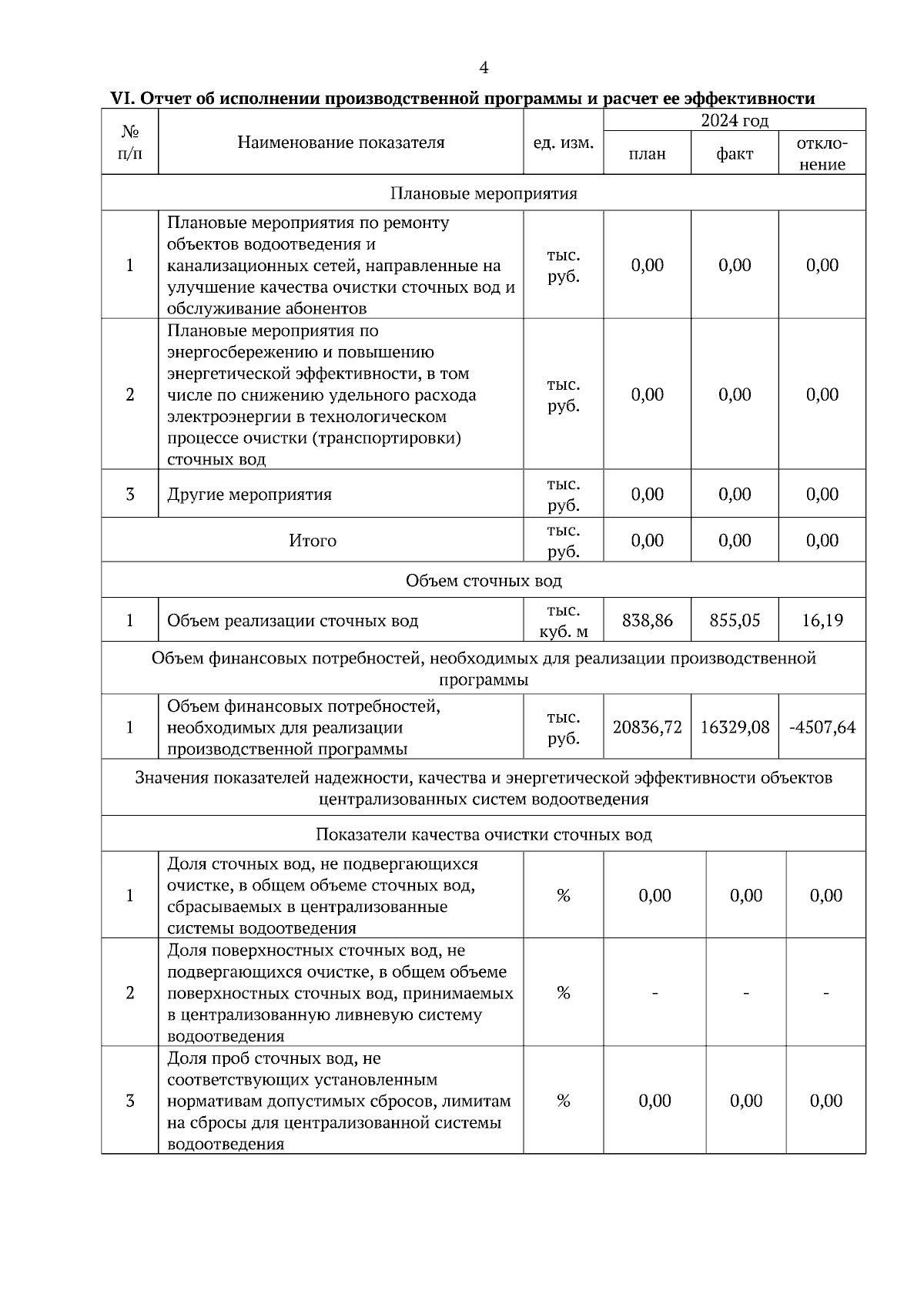 4

VI. Отчет об исполнении производственной программы и расчет ее эффективности

| № п/п | Наименование показателя | ед. изм. | 2024 год план | 2024 год факт | 2024 год отклонение |
|---|---|---|---|---|---|
| Плановые мероприятия | | | | | |
| 1 | Плановые мероприятия по ремонту объектов водоотведения и канализационных сетей, направленные на улучшение качества очистки сточных вод и обслуживание абонентов | тыс. руб. | 0,00 | 0,00 | 0,00 |
| 2 | Плановые мероприятия по энергосбережению и повышению энергетической эффективности, в том числе по снижению удельного расхода электроэнергии в технологическом процессе очистки (транспортировки) сточных вод | тыс. руб. | 0,00 | 0,00 | 0,00 |
| 3 | Другие мероприятия | тыс. руб. | 0,00 | 0,00 | 0,00 |
| Итого | | тыс. руб. | 0,00 | 0,00 | 0,00 |
| Объем сточных вод | | | | | |
| 1 | Объем реализации сточных вод | тыс. куб. м | 838,86 | 855,05 | 16,19 |
| Объем финансовых потребностей, необходимых для реализации производственной программы | | | | | |
| 1 | Объем финансовых потребностей, необходимых для реализации производственной программы | тыс. руб. | 20836,72 | 16329,08 | -4507,64 |
| Значения показателей надежности, качества и энергетической эффективности объектов централизованных систем водоотведения | | | | | |
| Показатели качества очистки сточных вод | | | | | |
| 1 | Доля сточных вод, не подвергающихся очистке, в общем объеме сточных вод, сбрасываемых в централизованные системы водоотведения | % | 0,00 | 0,00 | 0,00 |
| 2 | Доля поверхностных сточных вод, не подвергающихся очистке, в общем объеме поверхностных сточных вод, принимаемых в централизованную ливневую систему водоотведения | % | - | - | - |
| 3 | Доля проб сточных вод, не соответствующих установленным нормативам допустимых сбросов, лимитам на сбросы для централизованной системы водоотведения | % | 0,00 | 0,00 | 0,00 |